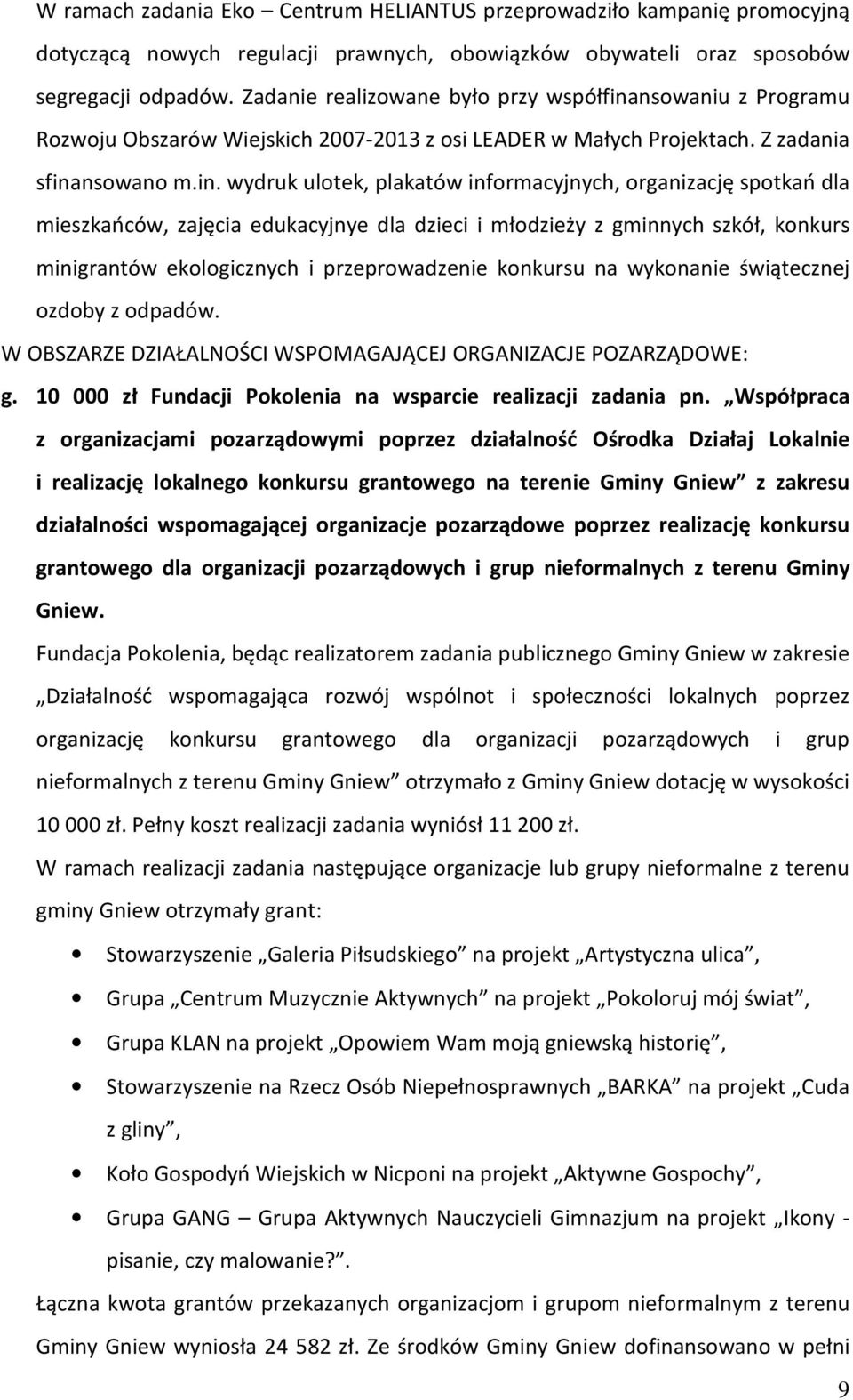 W ramach zadania Eko – Centrum HELIANTUS przeprowadziło kampanię promocyjną dotyczącą nowych regulacji prawnych, obowiązków obywateli oraz sposobów segregacji odpadów. Zadanie realizowane było przy współfinansowaniu z Programu Rozwoju Obszarów Wiejskich 2007-2013 z osi LEADER w Małych Projektach. Z zadania sfinansowano m.in. wydruk ulotek, plakatów informacyjnych, organizację spotkań dla mieszkańców, zajęcia edukacyjnye dla dzieci i młodzieży z gminnych szkół, konkurs minigrantów ekologicznych i przeprowadzenie konkursu na wykonanie świątecznej ozdoby z odpadów.

W OBSZARZE DZIAŁALNOŚCI WSPOMAGAJĄCEJ ORGANIZACJE POZARZĄDOWE:

g. 10 000 zł Fundacji Pokolenia na wsparcie realizacji zadania pn. „Współpraca z organizacjami pozarządowymi poprzez działalność Ośrodka Działaj Lokalnie i realizację lokalnego konkursu grantowego na terenie Gminy Gniew” z zakresu działalności wspomagającej organizacje pozarządowe poprzez realizację konkursu grantowego dla organizacji pozarządowych i grup nieformalnych z terenu Gminy Gniew.

Fundacja Pokolenia, będąc realizatorem zadania publicznego Gminy Gniew w zakresie „Działalność wspomagająca rozwój wspólnot i społeczności lokalnych poprzez organizację konkursu grantowego dla organizacji pozarządowych i grup nieformalnych z terenu Gminy Gniew” otrzymało z Gminy Gniew dotację w wysokości 10 000 zł. Pełny koszt realizacji zadania wyniósł 11 200 zł.

W ramach realizacji zadania następujące organizacje lub grupy nieformalne z terenu gminy Gniew otrzymały grant:

• Stowarzyszenie „Galeria Piłsudskiego” na projekt „Artystyczna ulica”,
• Grupa „Centrum Muzycznie Aktywnych” na projekt „Pokoloruj mój świat”,
• Grupa KLAN na projekt „Opowiem Wam moją gniewską historię”,
• Stowarzyszenie na Rzecz Osób Niepełnosprawnych „BARKA” na projekt „Cuda z gliny”,
• Koło Gospodyń Wiejskich w Nicponi na projekt „Aktywne Gospochy”,
• Grupa GANG – Grupa Aktywnych Nauczycieli Gimnazjum na projekt „Ikony - pisanie, czy malowanie?”.

Łączna kwota grantów przekazanych organizacjom i grupom nieformalnym z terenu Gminy Gniew wyniosła 24 582 zł. Ze środków Gminy Gniew dofinansowano w pełni

9